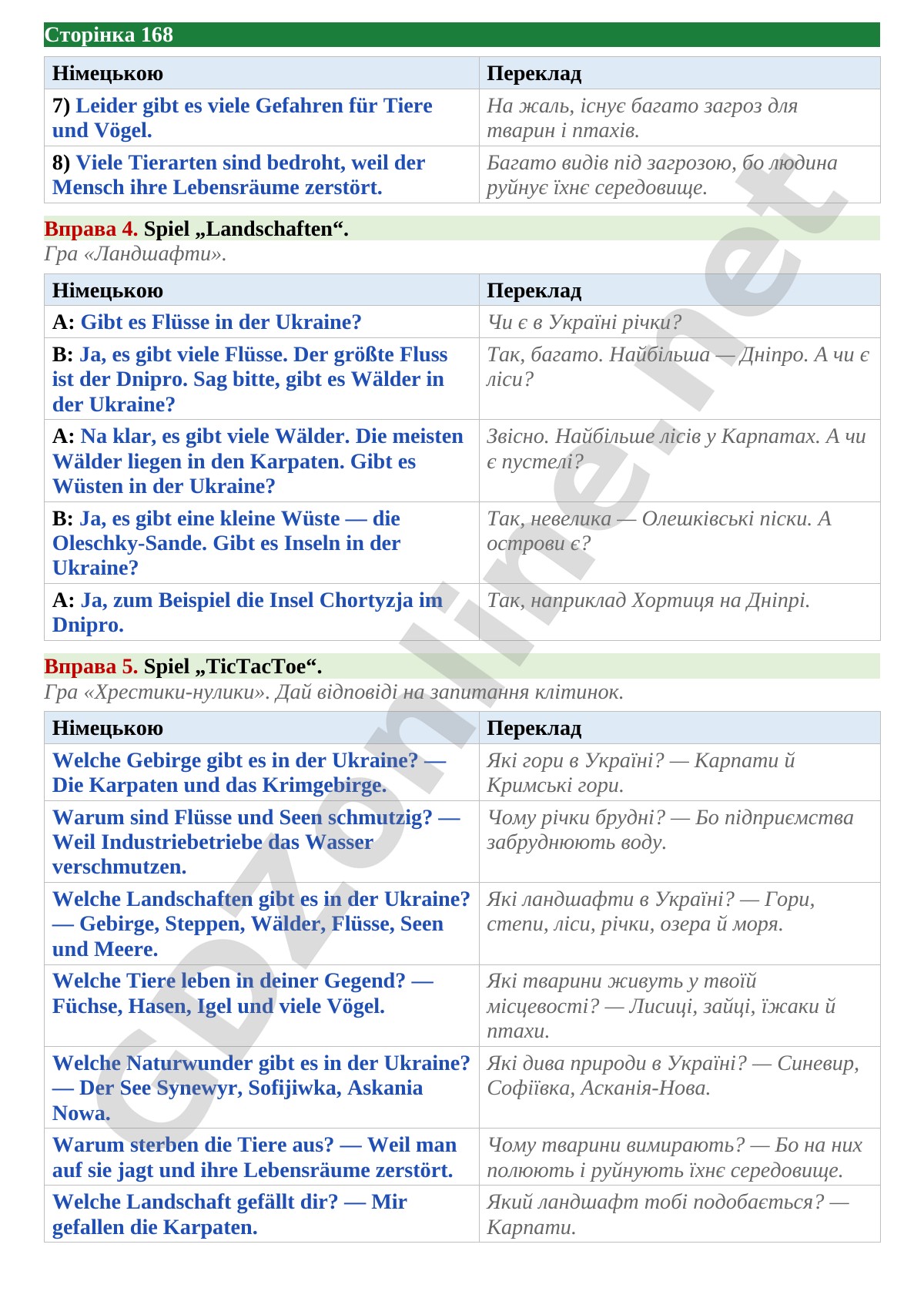 Сторінка 168

| Німецькою | Переклад |
|---|---|
| 7) Leider gibt es viele Gefahren für Tiere und Vögel. | На жаль, існує багато загроз для тварин і птахів. |
| 8) Viele Tierarten sind bedroht, weil der Mensch ihre Lebensräume zerstört. | Багато видів під загрозою, бо людина руйнує їхнє середовище. |

Вправа 4. Spiel „Landschaften“.
Гра «Ландшафти».

| Німецькою | Переклад |
|---|---|
| A: Gibt es Flüsse in der Ukraine? | Чи є в Україні річки? |
| B: Ja, es gibt viele Flüsse. Der größte Fluss ist der Dnipro. Sag bitte, gibt es Wälder in der Ukraine? | Так, багато. Найбільша — Дніпро. А чи є ліси? |
| A: Na klar, es gibt viele Wälder. Die meisten Wälder liegen in den Karpaten. Gibt es Wüsten in der Ukraine? | Звісно. Найбільше лісів у Карпатах. А чи є пустелі? |
| B: Ja, es gibt eine kleine Wüste — die Oleschky-Sande. Gibt es Inseln in der Ukraine? | Так, невелика — Олешківські піски. А острови є? |
| A: Ja, zum Beispiel die Insel Chortyzja im Dnipro. | Так, наприклад Хортиця на Дніпрі. |

Вправа 5. Spiel „TicTacToe“.
Гра «Хрестики-нулики». Дай відповіді на запитання клітинок.

| Німецькою | Переклад |
|---|---|
| Welche Gebirge gibt es in der Ukraine? — Die Karpaten und das Krimgebirge. | Які гори в Україні? — Карпати й Кримські гори. |
| Warum sind Flüsse und Seen schmutzig? — Weil Industriebetriebe das Wasser verschmutzen. | Чому річки брудні? — Бо підприємства забруднюють воду. |
| Welche Landschaften gibt es in der Ukraine? — Gebirge, Steppen, Wälder, Flüsse, Seen und Meere. | Які ландшафти в Україні? — Гори, степи, ліси, річки, озера й моря. |
| Welche Tiere leben in deiner Gegend? — Füchse, Hasen, Igel und viele Vögel. | Які тварини живуть у твоїй місцевості? — Лисиці, зайці, їжаки й птахи. |
| Welche Naturwunder gibt es in der Ukraine? — Der See Synewyr, Sofijiwka, Askania Nowa. | Які дива природи в Україні? — Синевир, Софіївка, Асканія-Нова. |
| Warum sterben die Tiere aus? — Weil man auf sie jagt und ihre Lebensräume zerstört. | Чому тварини вимирають? — Бо на них полюють і руйнують їхнє середовище. |
| Welche Landschaft gefällt dir? — Mir gefallen die Karpaten. | Який ландшафт тобі подобається? — Карпати. |

GDZonline.net